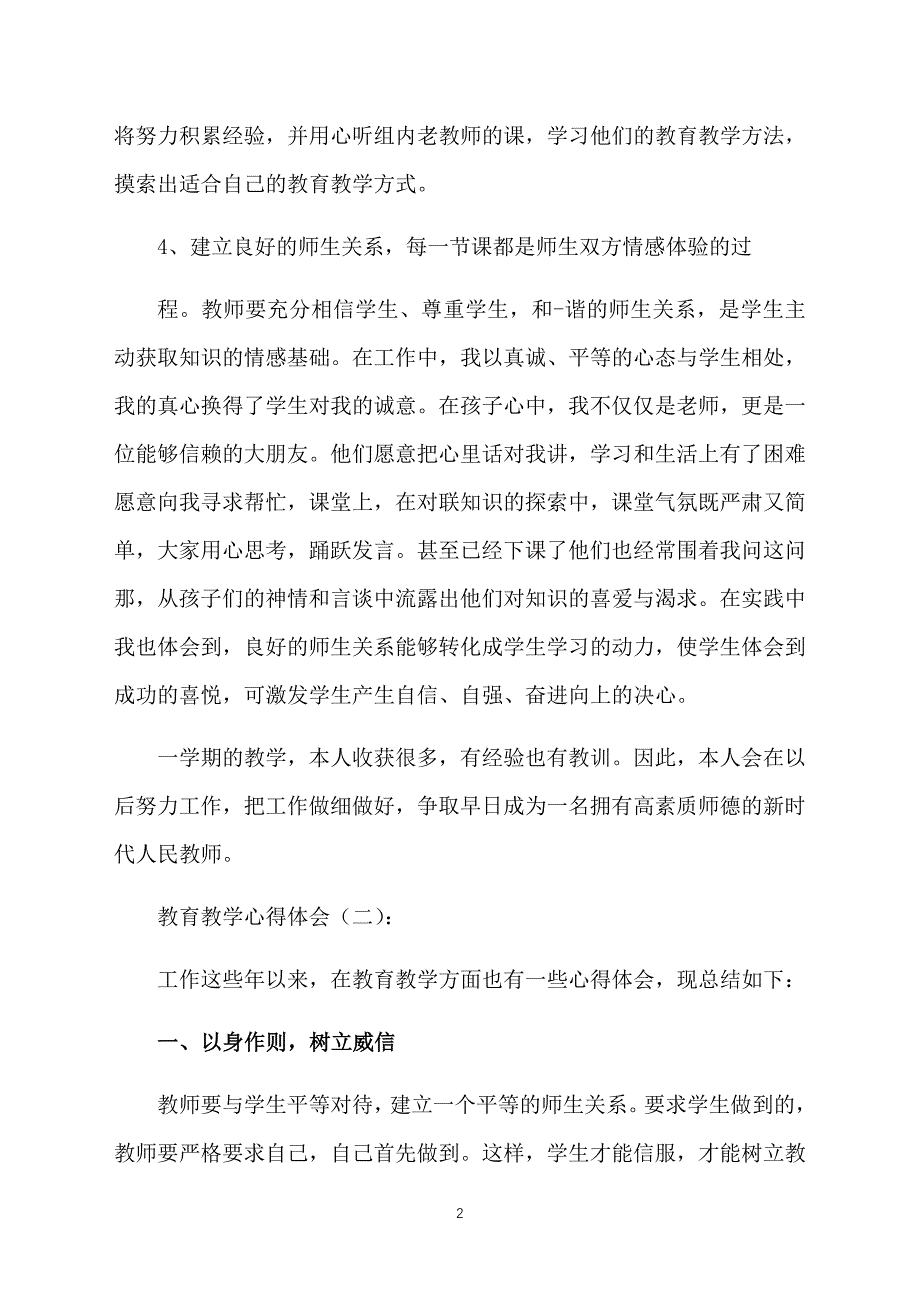 将努力积累经验，并用心听组内老教师的课，学习他们的教育教学方法，摸索出适合自己的教育教学方式。

4、建立良好的师生关系，每一节课都是师生双方情感体验的过

程。教师要充分相信学生、尊重学生，和-谐的师生关系，是学生主动获取知识的情感基础。在工作中，我以真诚、平等的心态与学生相处，我的真心换得了学生对我的诚意。在孩子心中，我不仅仅是老师，更是一位能够信赖的大朋友。他们愿意把心里话对我讲，学习和生活上有了困难愿意向我寻求帮忙，课堂上，在对联知识的探索中，课堂气氛既严肃又简单，大家用心思考，踊跃发言。甚至已经下课了他们也经常围着我问这问那，从孩子们的神情和言谈中流露出他们对知识的喜爱与渴求。在实践中我也体会到，良好的师生关系能够转化成学生学习的动力，使学生体会到成功的喜悦，可激发学生产生自信、自强、奋进向上的决心。

一学期的教学，本人收获很多，有经验也有教训。因此，本人会在以后努力工作，把工作做细做好，争取早日成为一名拥有高素质师德的新时代人民教师。

教育教学心得体会（二）：

工作这些年以来，在教育教学方面也有一些心得体会，现总结如下：

一、以身作则，树立威信

教师要与学生平等对待，建立一个平等的师生关系。要求学生做到的，教师要严格要求自己，自己首先做到。这样，学生才能信服，才能树立教

2